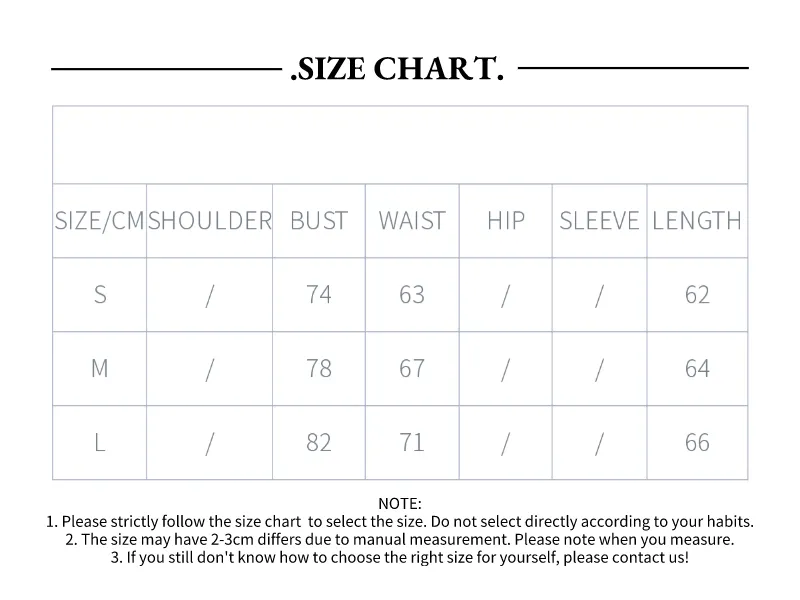 .SIZE CHART.

| SIZE/CM | SHOULDER | BUST | WAIST | HIP | SLEEVE | LENGTH |
|---|---|---|---|---|---|---|
| S | / | 74 | 63 | / | / | 62 |
| M | / | 78 | 67 | / | / | 64 |
| L | / | 82 | 71 | / | / | 66 |

NOTE:
1. Please strictly follow the size chart to select the size. Do not select directly according to your habits.
2. The size may have 2-3cm differs due to manual measurement. Please note when you measure.
3. If you still don't know how to choose the right size for yourself, please contact us!